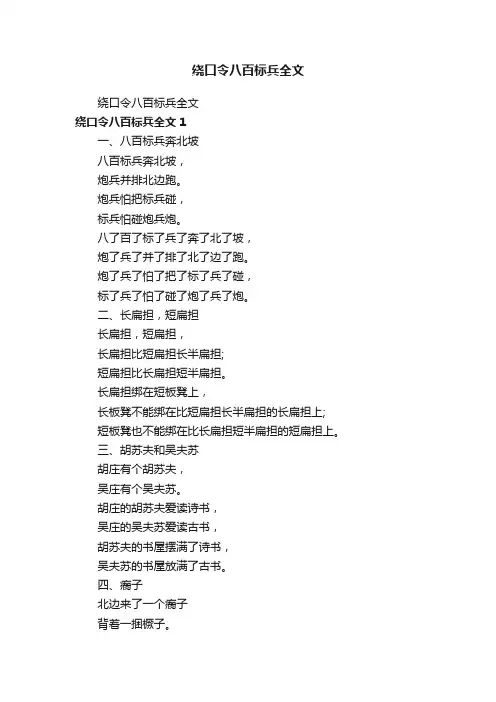 绕口令八百标兵全文

绕口令八百标兵全文

绕口令八百标兵全文 1

一、八百标兵奔北坡

八百标兵奔北坡，

炮兵并排北边跑。

炮兵怕把标兵碰，

标兵怕碰炮兵炮。

八了百了标了兵了奔了北了坡，

炮了兵了并了排了北了边了跑。

炮了兵了怕了把了标了兵了碰，

标了兵了怕了碰了炮了兵了炮。

二、长扁担，短扁担

长扁担，短扁担，

长扁担比短扁担长半扁担;

短扁担比长扁担短半扁担。

长扁担绑在短板凳上，

长板凳不能绑在比短扁担长半扁担的长扁担上;

短板凳也不能绑在比长扁担短半扁担的短扁担上。

三、胡苏夫和吴夫苏

胡庄有个胡苏夫，

吴庄有个吴夫苏。

胡庄的胡苏夫爱读诗书，

吴庄的吴夫苏爱读古书，

胡苏夫的书屋摆满了诗书，

吴夫苏的书屋放满了古书。

四、瘸子

北边来了一个瘸子

背着一捆橛子。